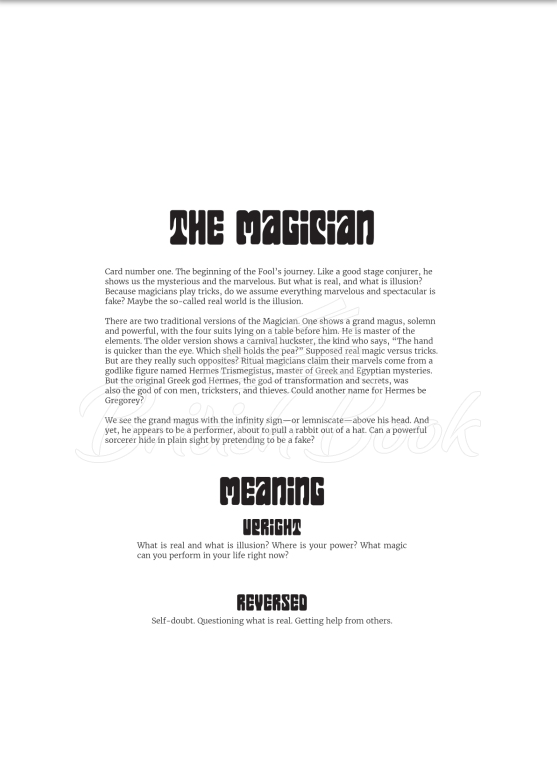 THE MAGICIAN

Card number one. The beginning of the Fool's journey. Like a good stage conjurer, he shows us the mysterious and the marvelous. But what is real, and what is illusion? Because magicians play tricks, do we assume everything marvelous and spectacular is fake? Maybe the so-called real world is the illusion.

There are two traditional versions of the Magician. One shows a grand magus, solemn and powerful, with the four suits lying on a table before him. He is master of the elements. The older version shows a carnival huckster, the kind who says, "The hand is quicker than the eye. Which shell holds the pea?" Supposed real magic versus tricks. But are they really such opposites? Ritual magicians claim their marvels come from a godlike figure named Hermes Trismegistus, master of Greek and Egyptian mysteries. But the original Greek god Hermes, the god of transformation and secrets, was also the god of con men, tricksters, and thieves. Could another name for Hermes be Gregorey?

We see the grand magus with the infinity sign—or lemniscate—above his head. And yet, he appears to be a performer, about to pull a rabbit out of a hat. Can a powerful sorcerer hide in plain sight by pretending to be a fake?

British Book

MEANING

UPRIGHT

What is real and what is illusion? Where is your power? What magic can you perform in your life right now?

REVERSED

Self-doubt. Questioning what is real. Getting help from others.